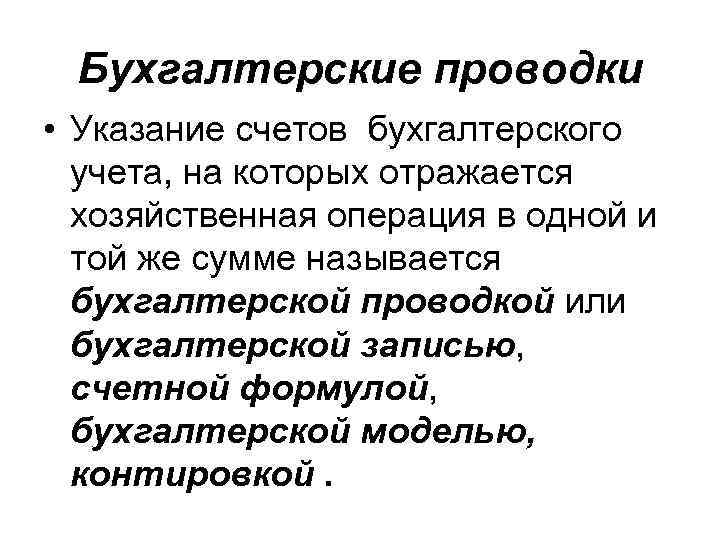 Бухгалтерские проводки

• Указание счетов бухгалтерского учета, на которых отражается хозяйственная операция в одной и той же сумме называется бухгалтерской проводкой или бухгалтерской записью, счетной формулой, бухгалтерской моделью, контировкой .